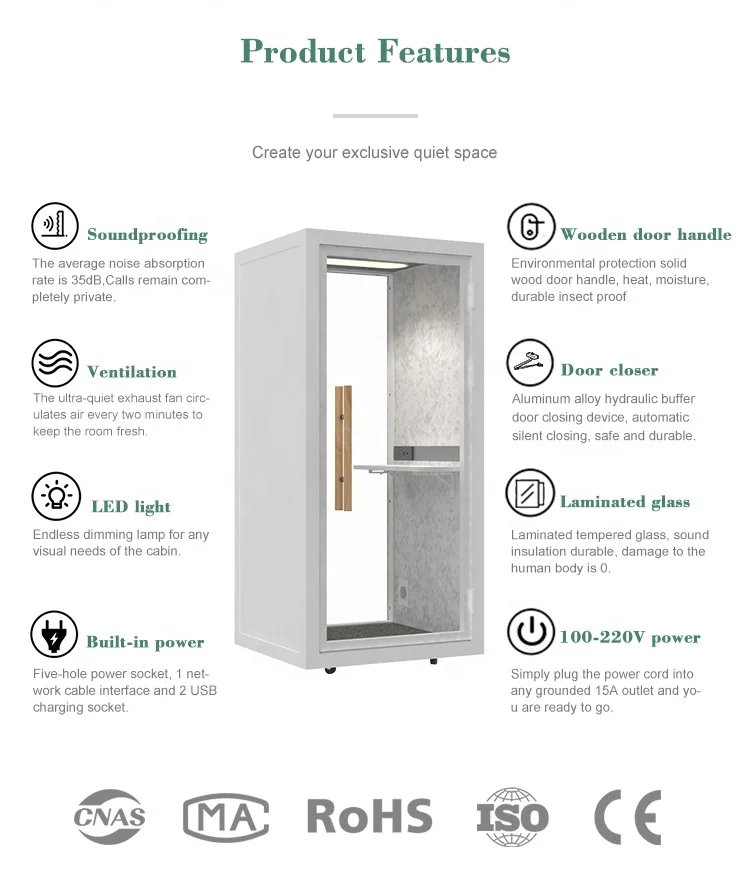 Product Features

Create your exclusive quiet space

Soundproofing
The average noise absorption rate is 35dB,Calls remain completely private.

Ventilation
The ultra-quiet exhaust fan circulates air every two minutes to keep the room fresh.

LED light
Endless dimming lamp for any visual needs of the cabin.

Built-in power
Five-hole power socket, 1 network cable interface and 2 USB charging socket.

Wooden door handle
Environmental protection solid wood door handle, heat, moisture, durable insect proof

Door closer
Aluminum alloy hydraulic buffer door closing device, automatic silent closing, safe and durable.

Laminated glass
Laminated tempered glass, sound insulation durable, damage to the human body is 0.

100-220V power
Simply plug the power cord into any grounded 15A outlet and you are ready to go.

CNAS MA RoHS ISO CE